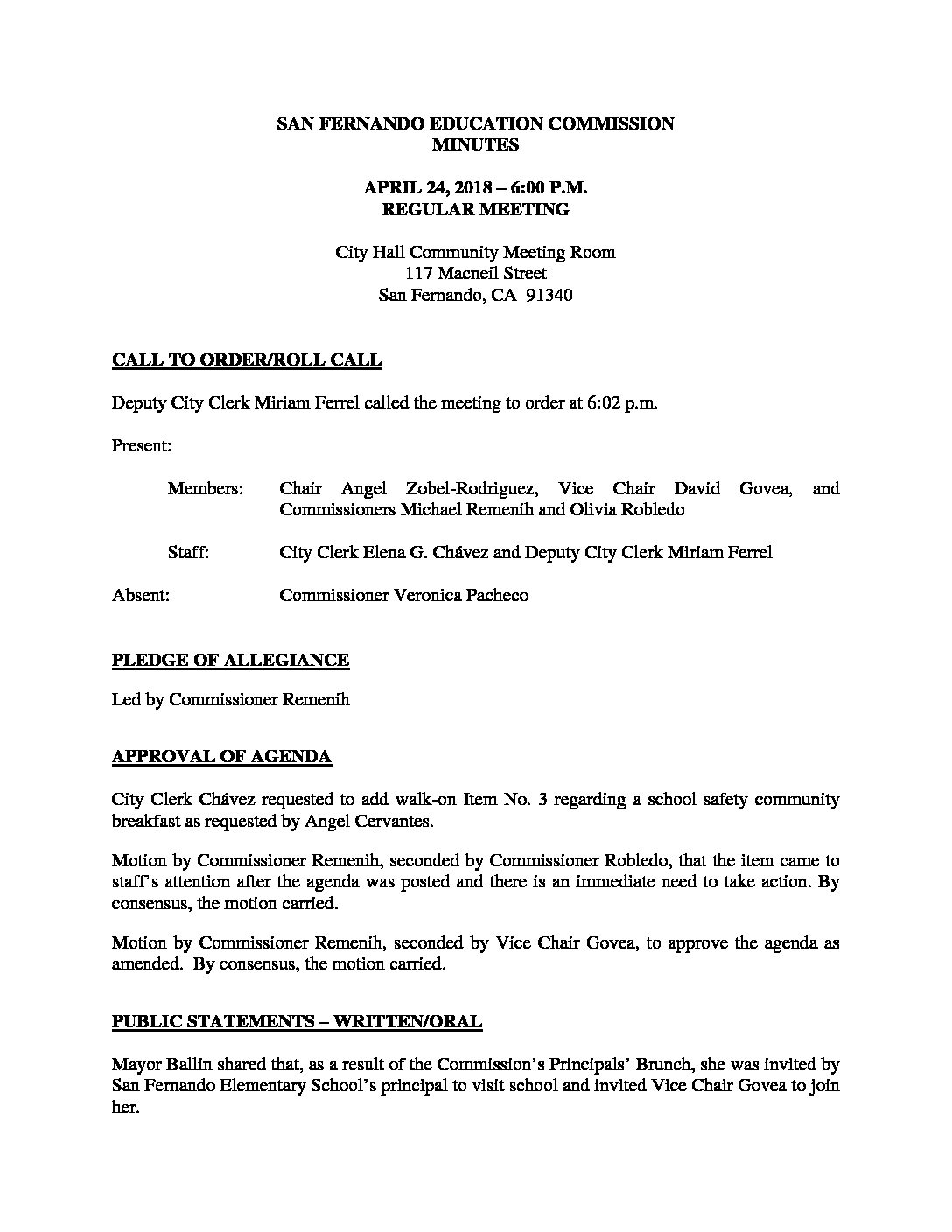 SAN FERNANDO EDUCATION COMMISSION
MINUTES

APRIL 24, 2018 – 6:00 P.M.
REGULAR MEETING

City Hall Community Meeting Room
117 Macneil Street
San Fernando, CA 91340

CALL TO ORDER/ROLL CALL

Deputy City Clerk Miriam Ferrel called the meeting to order at 6:02 p.m.

Present:

Members: Chair Angel Zobel-Rodriguez, Vice Chair David Govea, and Commissioners Michael Remenih and Olivia Robledo

Staff: City Clerk Elena G. Chávez and Deputy City Clerk Miriam Ferrel

Absent: Commissioner Veronica Pacheco

PLEDGE OF ALLEGIANCE

Led by Commissioner Remenih

APPROVAL OF AGENDA

City Clerk Chávez requested to add walk-on Item No. 3 regarding a school safety community breakfast as requested by Angel Cervantes.

Motion by Commissioner Remenih, seconded by Commissioner Robledo, that the item came to staff's attention after the agenda was posted and there is an immediate need to take action. By consensus, the motion carried.

Motion by Commissioner Remenih, seconded by Vice Chair Govea, to approve the agenda as amended. By consensus, the motion carried.

PUBLIC STATEMENTS – WRITTEN/ORAL

Mayor Ballin shared that, as a result of the Commission's Principals' Brunch, she was invited by San Fernando Elementary School's principal to visit school and invited Vice Chair Govea to join her.